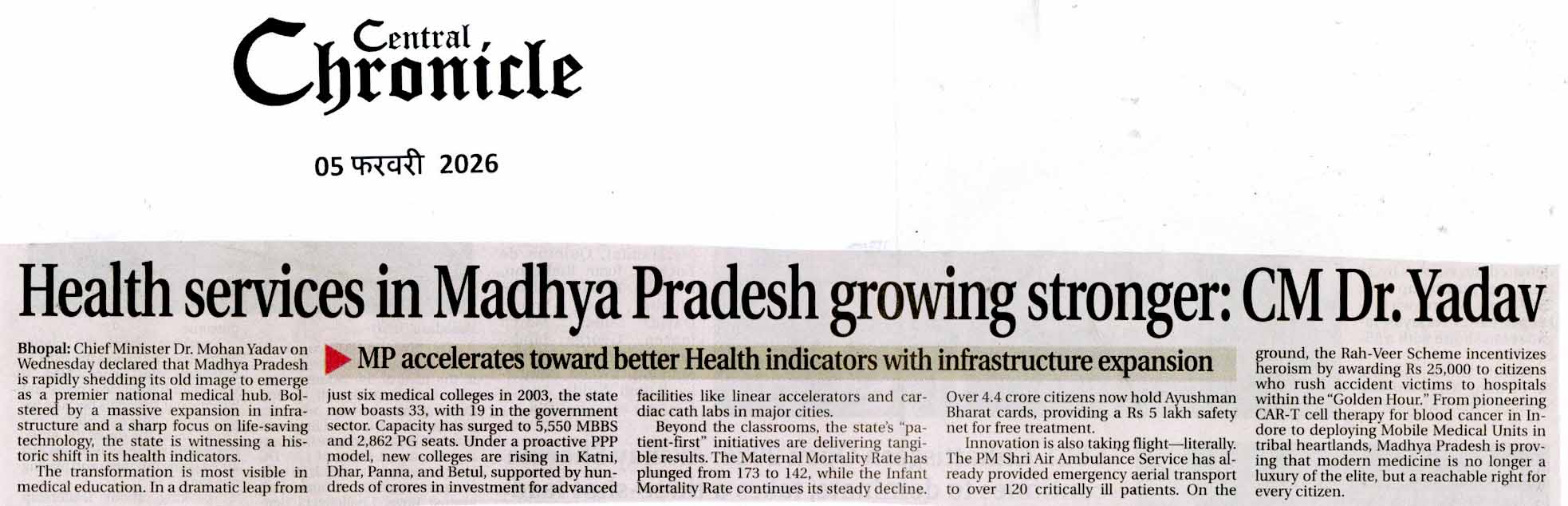 Central Chronicle

05 फरवरी 2026

Health services in Madhya Pradesh growing stronger: CM Dr. Yadav

MP accelerates toward better Health indicators with infrastructure expansion

Bhopal: Chief Minister Dr. Mohan Yadav on Wednesday declared that Madhya Pradesh is rapidly shedding its old image to emerge as a premier national medical hub. Bolstered by a massive expansion in infrastructure and a sharp focus on life-saving technology, the state is witnessing a historic shift in its health indicators.

The transformation is most visible in medical education. In a dramatic leap from just six medical colleges in 2003, the state now boasts 33, with 19 in the government sector. Capacity has surged to 5,550 MBBS and 2,862 PG seats. Under a proactive PPP model, new colleges are rising in Katni, Dhar, Panna, and Betul, supported by hundreds of crores in investment for advanced facilities like linear accelerators and cardiac cath labs in major cities.

Beyond the classrooms, the state's "patient-first" initiatives are delivering tangible results. The Maternal Mortality Rate has plunged from 173 to 142, while the Infant Mortality Rate continues its steady decline. Over 4.4 crore citizens now hold Ayushman Bharat cards, providing a Rs 5 lakh safety net for free treatment.

Innovation is also taking flight—literally. The PM Shri Air Ambulance Service has already provided emergency aerial transport to over 120 critically ill patients. On the ground, the Rah-Veer Scheme incentivizes heroism by awarding Rs 25,000 to citizens who rush accident victims to hospitals within the "Golden Hour." From pioneering CAR-T cell therapy for blood cancer in Indore to deploying Mobile Medical Units in tribal heartlands, Madhya Pradesh is proving that modern medicine is no longer a luxury of the elite, but a reachable right for every citizen.